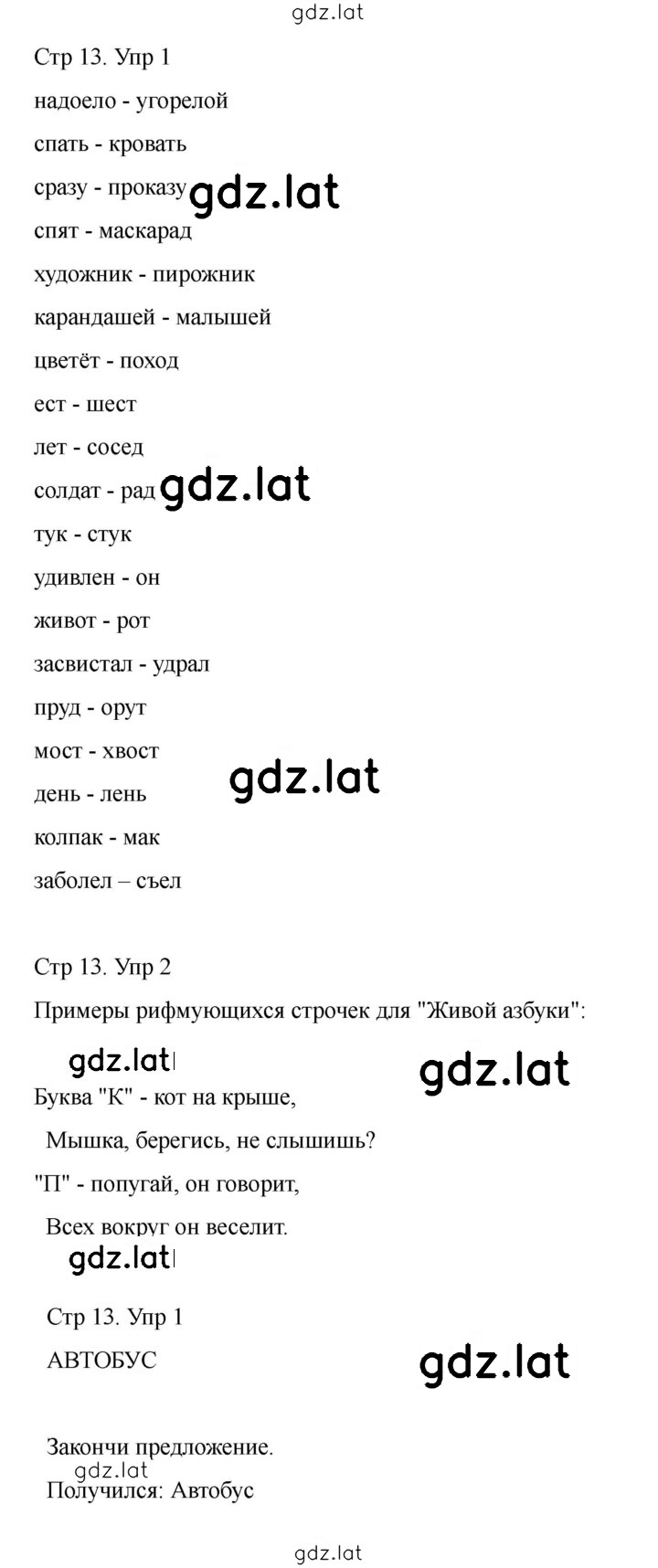 gdz.lat

Стр 13. Упр 1

надоело - угорелой

спать - кровать

сразу - проказу gdz.lat

спят - маскарад

художник - пирожник

карандашей - малышей

цветёт - поход

ест - шест

лет - сосед

солдат - рад gdz.lat

тук - стук

удивлен - он

живот - рот

засвистал - удрал

пруд - орут

мост - хвост

день - лень gdz.lat

колпак - мак

заболел – съел

Стр 13. Упр 2

Примеры рифмующихся строчек для "Живой азбуки":

gdz.lat gdz.lat

Буква "К" - кот на крыше,

Мышка, берегись, не слышишь?

"П" - попугай, он говорит,

Всех вокруг он веселит.

gdz.lat

Стр 13. Упр 1

АВТОБУС gdz.lat

Закончи предложение.

gdz.lat

Получился: Автобус

gdz.lat